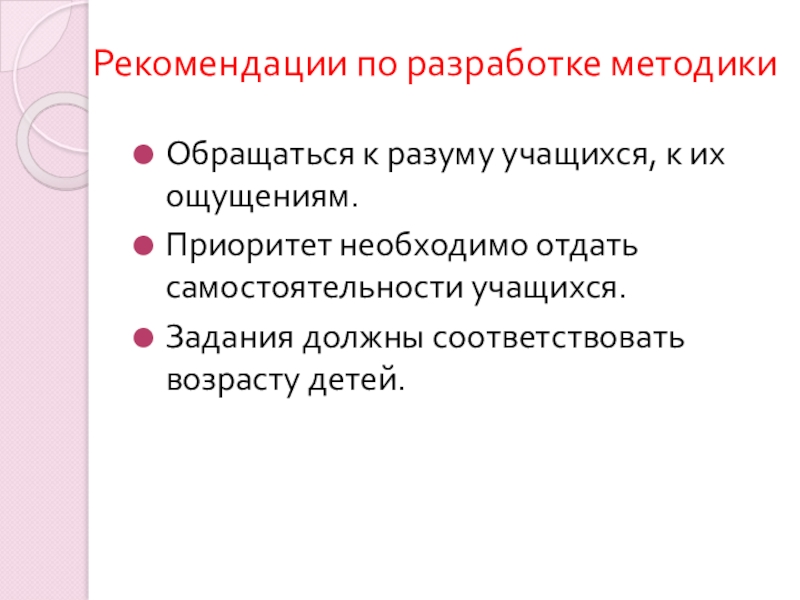 Рекомендации по разработке методики

• Обращаться к разуму учащихся, к их ощущениям.
• Приоритет необходимо отдать самостоятельности учащихся.
• Задания должны соответствовать возрасту детей.